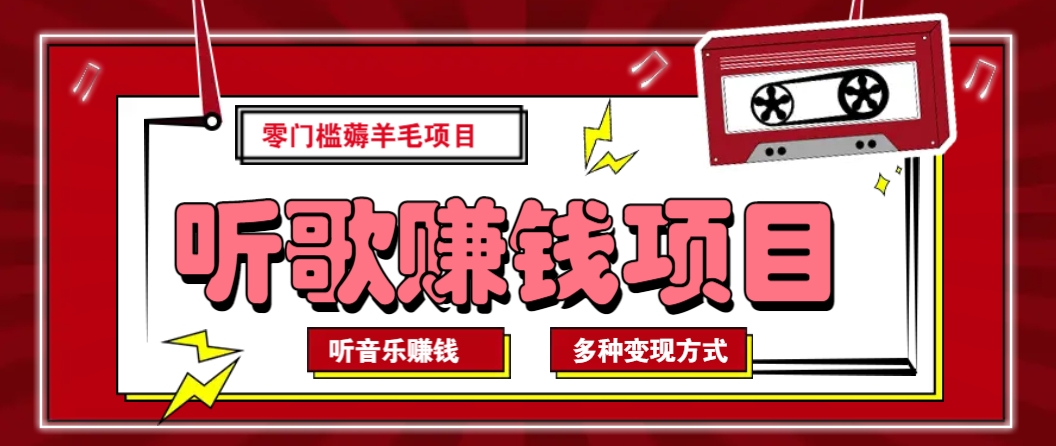 零门槛薅羊毛项目

听歌赚钱项目

听音乐赚钱

多种变现方式